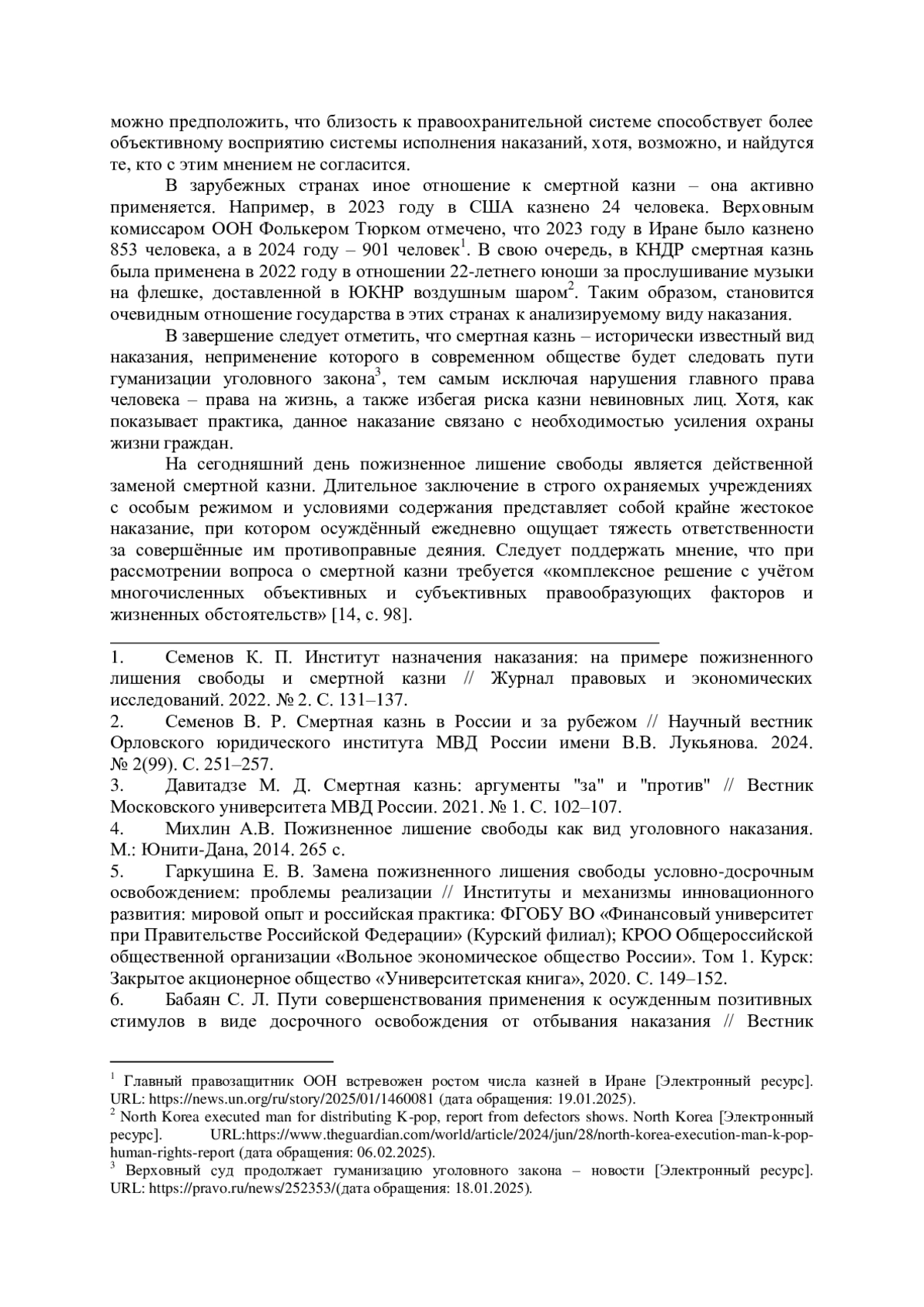 можно предположить, что близость к правоохранительной системе способствует более объективному восприятию системы исполнения наказаний, хотя, возможно, и найдутся те, кто с этим мнением не согласится.

В зарубежных странах иное отношение к смертной казни – она активно применяется. Например, в 2023 году в США казнено 24 человека. Верховным комиссаром ООН Фолькером Тюрком отмечено, что 2023 году в Иране было казнено 853 человека, а в 2024 году – 901 человек$^1$. В свою очередь, в КНДР смертная казнь была применена в 2022 году в отношении 22-летнего юноши за прослушивание музыки на флешке, доставленной в ЮКНР воздушным шаром$^2$. Таким образом, становится очевидным отношение государства в этих странах к анализируемому виду наказания.

В завершение следует отметить, что смертная казнь – исторически известный вид наказания, неприменение которого в современном обществе будет следовать пути гуманизации уголовного закона$^3$, тем самым исключая нарушения главного права человека – права на жизнь, а также избегая риска казни невиновных лиц. Хотя, как показывает практика, данное наказание связано с необходимостью усиления охраны жизни граждан.

На сегодняшний день пожизненное лишение свободы является действенной заменой смертной казни. Длительное заключение в строго охраняемых учреждениях с особым режимом и условиями содержания представляет собой крайне жестокое наказание, при котором осуждённый ежедневно ощущает тяжесть ответственности за совершённые им противоправные деяния. Следует поддержать мнение, что при рассмотрении вопроса о смертной казни требуется «комплексное решение с учётом многочисленных объективных и субъективных правообразующих факторов и жизненных обстоятельств» [14, с. 98].

1. Семенов К. П. Институт назначения наказания: на примере пожизненного лишения свободы и смертной казни // Журнал правовых и экономических исследований. 2022. № 2. С. 131–137.
2. Семенов В. Р. Смертная казнь в России и за рубежом // Научный вестник Орловского юридического института МВД России имени В.В. Лукьянова. 2024. № 2(99). С. 251–257.
3. Давитадзе М. Д. Смертная казнь: аргументы "за" и "против" // Вестник Московского университета МВД России. 2021. № 1. С. 102–107.
4. Михлин А.В. Пожизненное лишение свободы как вид уголовного наказания. М.: Юнити-Дана, 2014. 265 с.
5. Гаркушина Е. В. Замена пожизненного лишения свободы условно-досрочным освобождением: проблемы реализации // Институты и механизмы инновационного развития: мировой опыт и российская практика: ФГОБУ ВО «Финансовый университет при Правительстве Российской Федерации» (Курский филиал); КРОО Общероссийской общественной организации «Вольное экономическое общество России». Том 1. Курск: Закрытое акционерное общество «Университетская книга», 2020. С. 149–152.
6. Бабаян С. Л. Пути совершенствования применения к осужденным позитивных стимулов в виде досрочного освобождения от отбывания наказания // Вестник

$^1$ Главный правозащитник ООН встревожен ростом числа казней в Иране [Электронный ресурс]. URL: https://news.un.org/ru/story/2025/01/1460081 (дата обращения: 19.01.2025).
$^2$ North Korea executed man for distributing K-pop, report from defectors shows. North Korea [Электронный ресурс]. URL:https://www.theguardian.com/world/article/2024/jun/28/north-korea-execution-man-k-pop-human-rights-report (дата обращения: 06.02.2025).
$^3$ Верховный суд продолжает гуманизацию уголовного закона – новости [Электронный ресурс]. URL: https://pravo.ru/news/252353/(дата обращения: 18.01.2025).